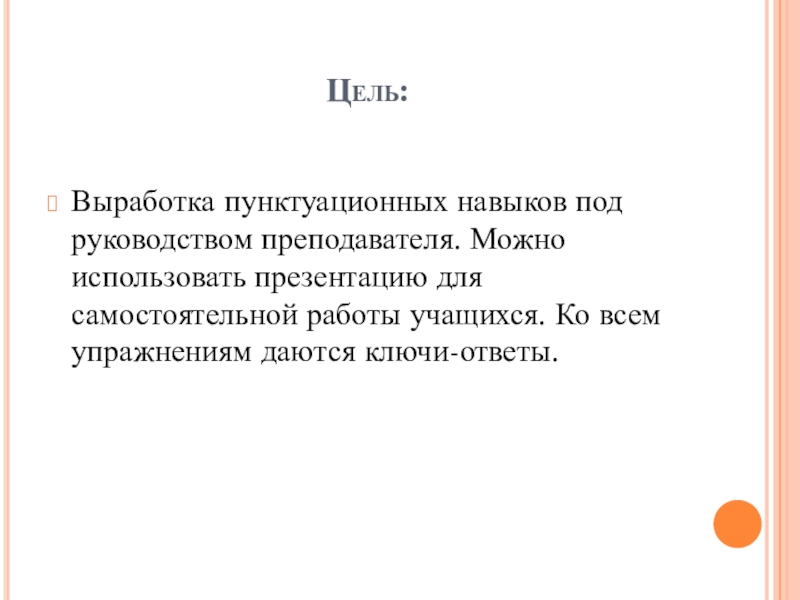 Цель:

Выработка пунктуационных навыков под руководством преподавателя. Можно использовать презентацию для самостоятельной работы учащихся. Ко всем упражнениям даются ключи-ответы.